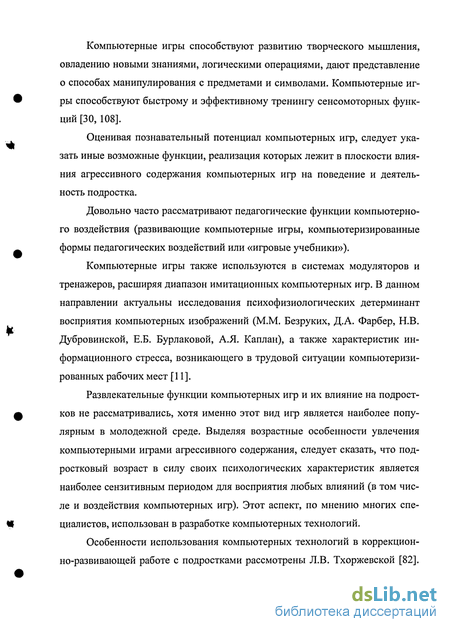 Компьютерные игры способствуют развитию творческого мышления, овладению новыми знаниями, логическими операциями, дают представление о способах манипулирования с предметами и символами. Компьютерные игры способствуют быстрому и эффективному тренингу сенсомоторных функций [30, 108].

Оценивая познавательный потенциал компьютерных игр, следует указать иные возможные функции, реализация которых лежит в плоскости влияния агрессивного содержания компьютерных игр на поведение и деятельность подростка.

Довольно часто рассматривают педагогические функции компьютерного воздействия (развивающие компьютерные игры, компьютеризированные формы педагогических воздействий или «игровые учебники»).

Компьютерные игры также используются в системах модуляторов и тренажеров, расширяя диапазон имитационных компьютерных игр. В данном направлении актуальны исследования психофизиологических детерминант восприятия компьютерных изображений (М.М. Безруких, Д.А. Фарбер, Н.В. Дубровинской, Е.Б. Бурлаковой, А.Я. Каплан), а также характеристик информационного стресса, возникающего в трудовой ситуации компьютеризированных рабочих мест [11].

Развлекательные функции компьютерных игр и их влияние на подростков не рассматривались, хотя именно этот вид игр является наиболее популярным в молодежной среде. Выделяя возрастные особенности увлечения компьютерными играми агрессивного содержания, следует сказать, что подростковый возраст в силу своих психологических характеристик является наиболее сензитивным периодом для восприятия любых влияний (в том числе и воздействия компьютерных игр). Этот аспект, по мнению многих специалистов, использован в разработке компьютерных технологий.

Особенности использования компьютерных технологий в коррекционно-развивающей работе с подростками рассмотрены Л.В. Тхоржевской [82].

dsLib.net
библиотека диссертаций